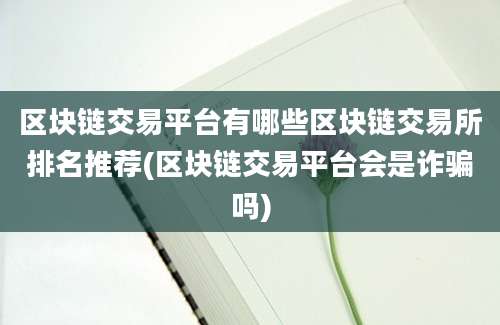 区块链交易平台有哪些区块链交易所排名推荐(区块链交易平台会是诈骗吗)